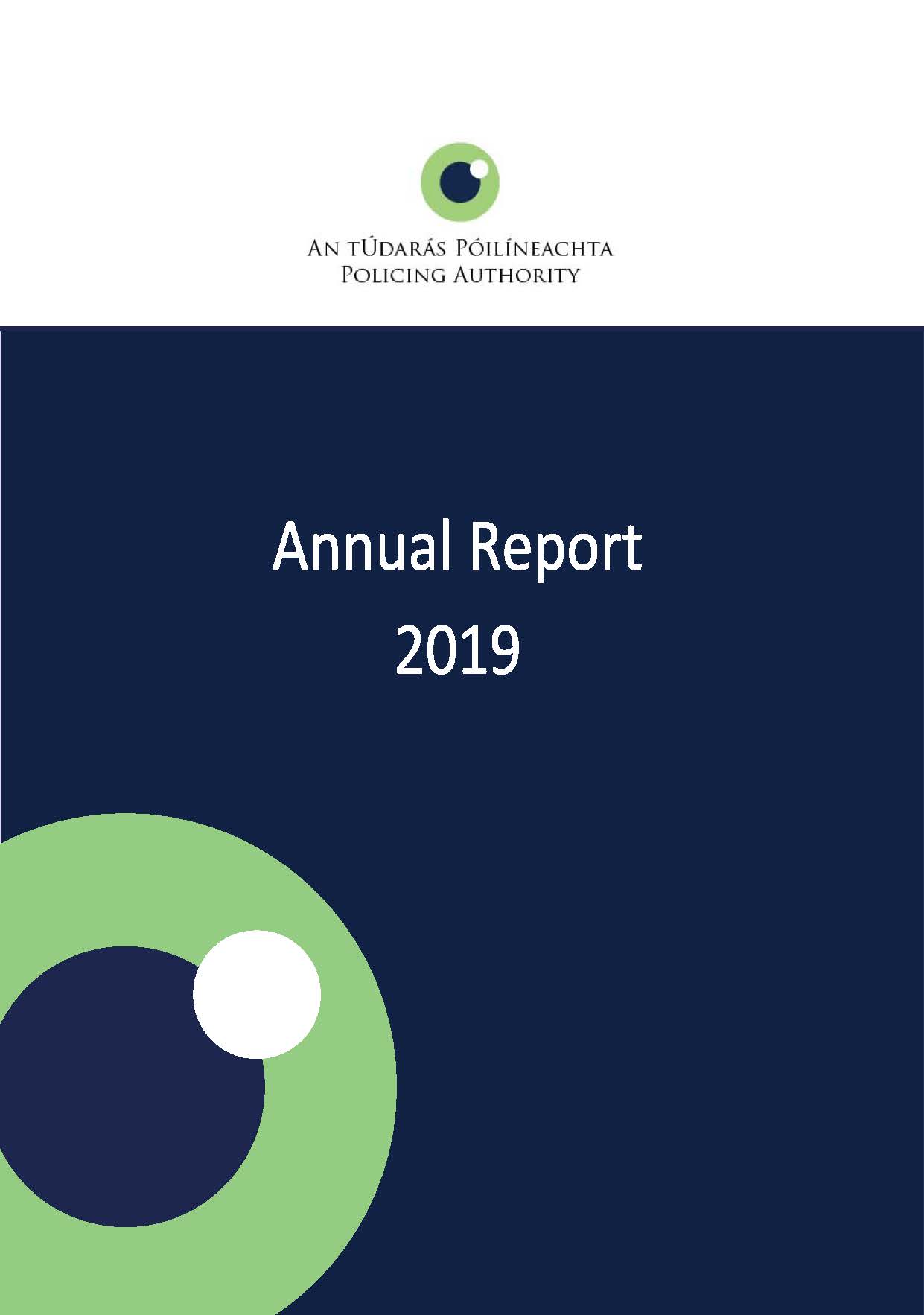 An tÚdarás Póilíneachta
Policing Authority

Annual Report
2019